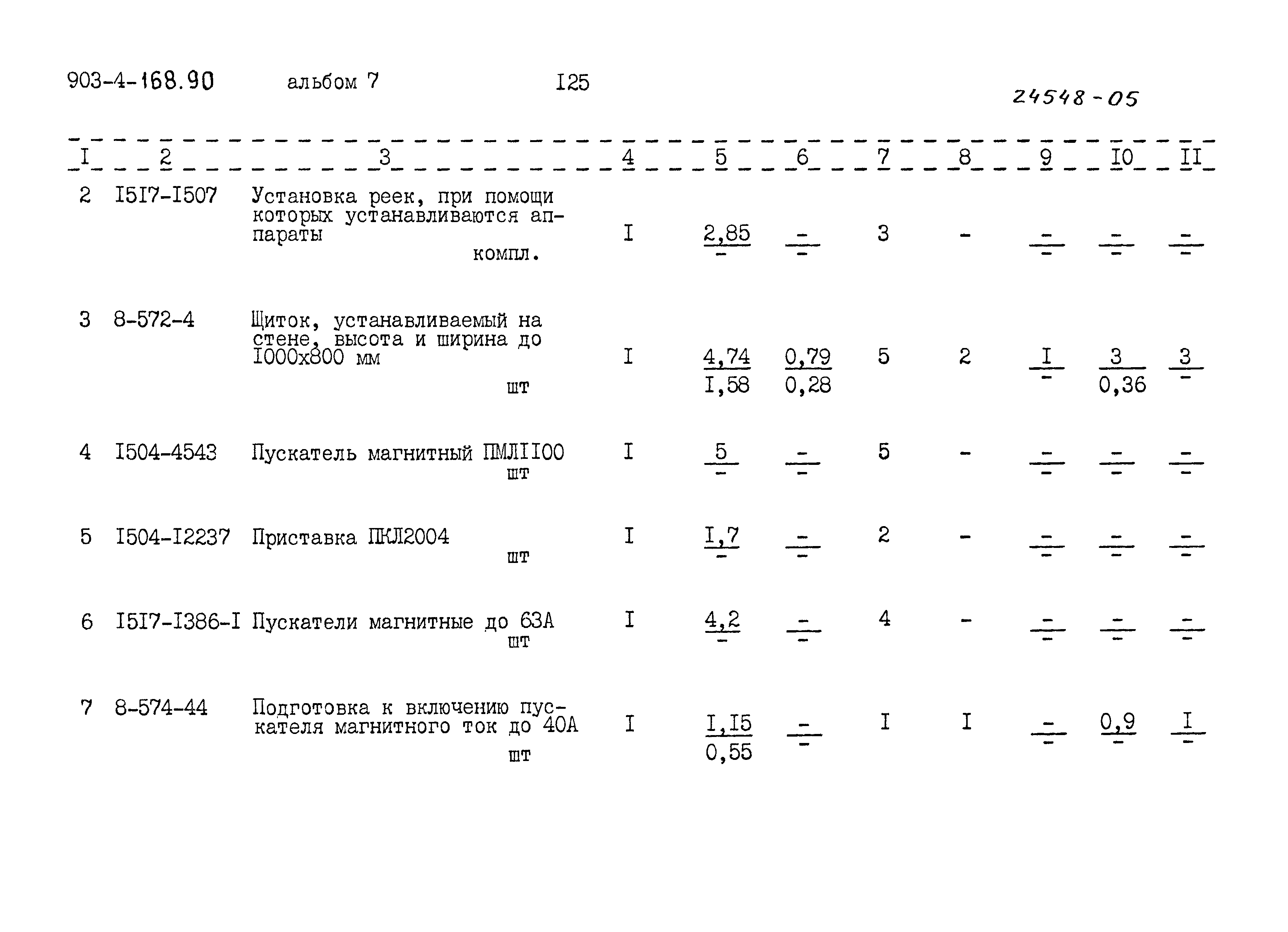 903-4-168.90 альбом 7 I25

24548-05

| I | 2 | 3 | 4 | 5 | 6 | 7 | 8 | 9 | I0 | II |
|---|---|---|---|---|---|---|---|---|---|---|
| 2 | I5I7-I507 | Установка реек, при помощи которых устанавливаются аппараты компл. | I | $\frac{2,85}{-}$ | $\frac{-}{-}$ | 3 | - | $\frac{-}{-}$ | $\frac{-}{-}$ | $\frac{-}{-}$ |
| 3 | 8-572-4 | Щиток, устанавливаемый на стене, высота и ширина до I000x800 мм шт | I | $\frac{4,74}{I,58}$ | $\frac{0,79}{0,28}$ | 5 | 2 | $\frac{I}{-}$ | $\frac{3}{0,36}$ | $\frac{3}{-}$ |
| 4 | I504-4543 | Пускатель магнитный ПМЛII00 шт | I | $\frac{5}{-}$ | $\frac{-}{-}$ | 5 | - | $\frac{-}{-}$ | $\frac{-}{-}$ | $\frac{-}{-}$ |
| 5 | I504-I2237 | Приставка ПКЛ2004 шт | I | $\frac{I,7}{-}$ | $\frac{-}{-}$ | 2 | - | $\frac{-}{-}$ | $\frac{-}{-}$ | $\frac{-}{-}$ |
| 6 | I5I7-I386-I | Пускатели магнитные до 63А шт | I | $\frac{4,2}{-}$ | $\frac{-}{-}$ | 4 | - | $\frac{-}{-}$ | $\frac{-}{-}$ | $\frac{-}{-}$ |
| 7 | 8-574-44 | Подготовка к включению пускателя магнитного ток до 40А шт | I | $\frac{I,I5}{0,55}$ | $\frac{-}{-}$ | I | I | $\frac{-}{-}$ | $\frac{0,9}{-}$ | $\frac{I}{-}$ |